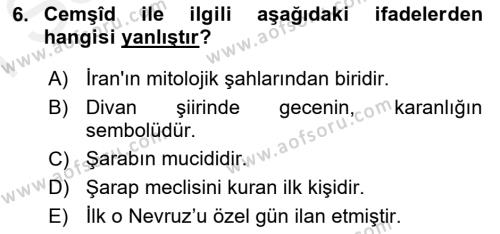 6. Cemşîd ile ilgili aşağıdaki ifadelerden hangisi yanlıştır?

A) İran'ın mitolojik şahlarından biridir.
B) Divan şiirinde gecenin, karanlığın sembolüdür.
C) Şarabın mucididir.
D) Şarap meclisini kuran ilk kişidir.
E) İlk o Nevruz'u özel gün ilan etmiştir.

www.aofsoru.com